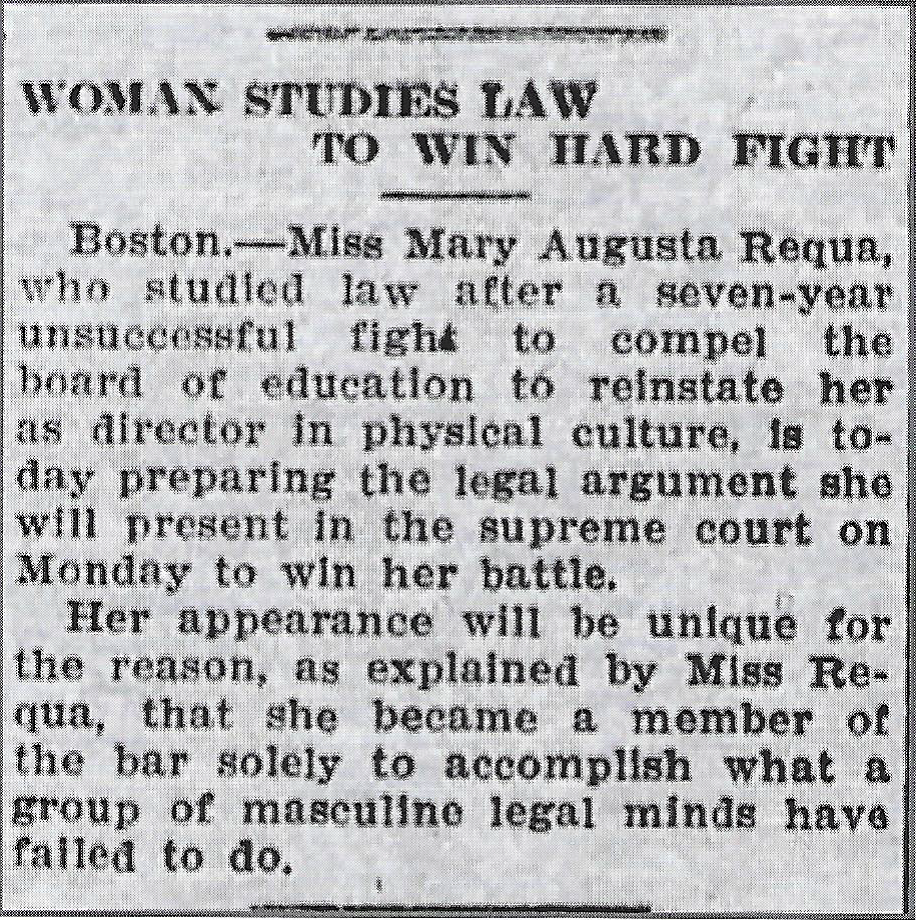 WOMAN STUDIES LAW
TO WIN HARD FIGHT

Boston.—Miss Mary Augusta Requa, who studied law after a seven-year unsuccessful fight to compel the board of education to reinstate her as director in physical culture, is today preparing the legal argument she will present in the supreme court on Monday to win her battle.

Her appearance will be unique for the reason, as explained by Miss Requa, that she became a member of the bar solely to accomplish what a group of masculine legal minds have failed to do.